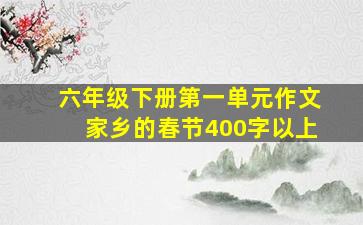 六年级下册第一单元作文
家乡的春节400字以上